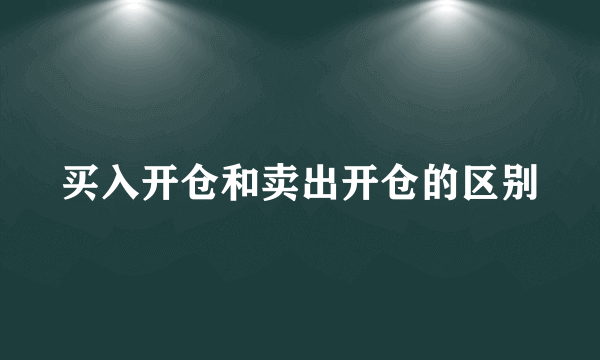 买入开仓和卖出开仓的区别